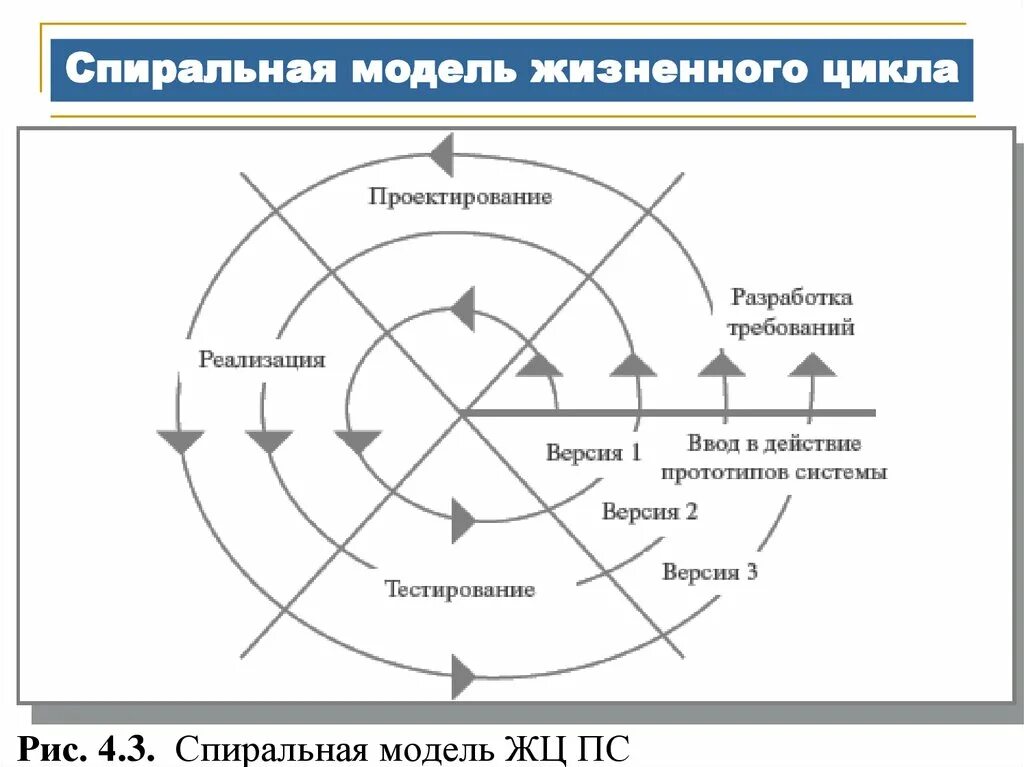 Спиральная модель жизненного цикла

Проектирование

Разработка требований

Реализация

Версия 1

Ввод в действие прототипов системы

Версия 2

Версия 3

Тестирование

Рис. 4.3. Спиральная модель ЖЦ ПС